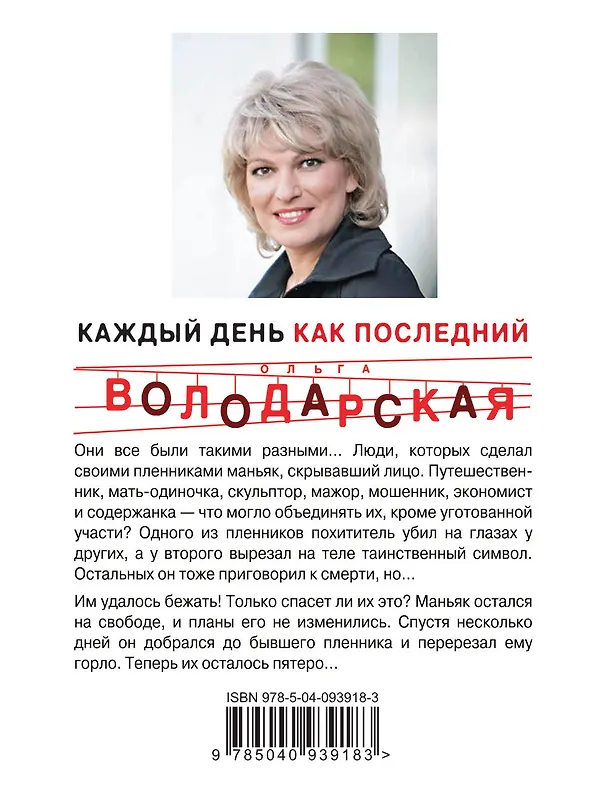 КАЖДЫЙ ДЕНЬ КАК ПОСЛЕДНИЙ

ОЛЬГА
ВОЛОДАРСКАЯ

Они все были такими разными... Люди, которых сделал своими пленниками маньяк, скрывавший лицо. Путешественник, мать-одиночка, скульптор, мажор, мошенник, экономист и содержанка — что могло объединять их, кроме уготованной участи? Одного из пленников похититель убил на глазах у других, а у второго вырезал на теле таинственный символ. Остальных он тоже приговорил к смерти, но...

Им удалось бежать! Только спасет ли их это? Маньяк остался на свободе, и планы его не изменились. Спустя несколько дней он добрался до бывшего пленника и перерезал ему горло. Теперь их осталось пятеро...

ISBN 978-5-04-093918-3

9 785040 939183 >